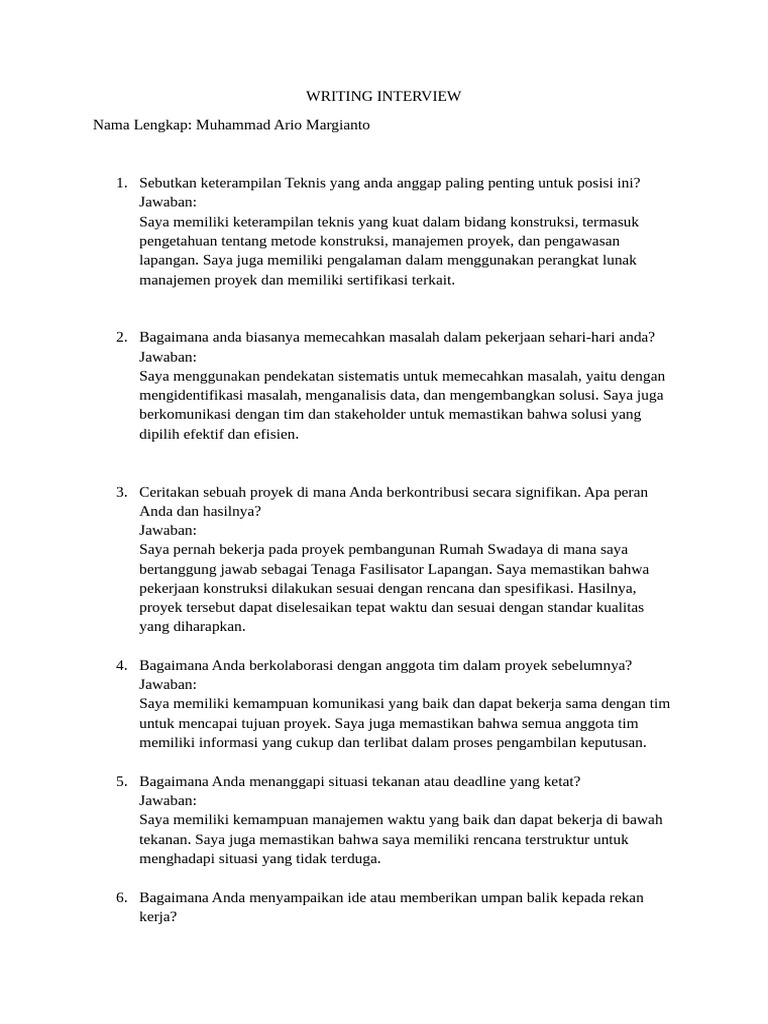 WRITING INTERVIEW

Nama Lengkap: Muhammad Ario Margianto

1. Sebutkan keterampilan Teknis yang anda anggap paling penting untuk posisi ini?
Jawaban:
Saya memiliki keterampilan teknis yang kuat dalam bidang konstruksi, termasuk pengetahuan tentang metode konstruksi, manajemen proyek, dan pengawasan lapangan. Saya juga memiliki pengalaman dalam menggunakan perangkat lunak manajemen proyek dan memiliki sertifikasi terkait.

2. Bagaimana anda biasanya memecahkan masalah dalam pekerjaan sehari-hari anda?
Jawaban:
Saya menggunakan pendekatan sistematis untuk memecahkan masalah, yaitu dengan mengidentifikasi masalah, menganalisis data, dan mengembangkan solusi. Saya juga berkomunikasi dengan tim dan stakeholder untuk memastikan bahwa solusi yang dipilih efektif dan efisien.

3. Ceritakan sebuah proyek di mana Anda berkontribusi secara signifikan. Apa peran Anda dan hasilnya?
Jawaban:
Saya pernah bekerja pada proyek pembangunan Rumah Swadaya di mana saya bertanggung jawab sebagai Tenaga Fasilisator Lapangan. Saya memastikan bahwa pekerjaan konstruksi dilakukan sesuai dengan rencana dan spesifikasi. Hasilnya, proyek tersebut dapat diselesaikan tepat waktu dan sesuai dengan standar kualitas yang diharapkan.

4. Bagaimana Anda berkolaborasi dengan anggota tim dalam proyek sebelumnya?
Jawaban:
Saya memiliki kemampuan komunikasi yang baik dan dapat bekerja sama dengan tim untuk mencapai tujuan proyek. Saya juga memastikan bahwa semua anggota tim memiliki informasi yang cukup dan terlibat dalam proses pengambilan keputusan.

5. Bagaimana Anda menanggapi situasi tekanan atau deadline yang ketat?
Jawaban:
Saya memiliki kemampuan manajemen waktu yang baik dan dapat bekerja di bawah tekanan. Saya juga memastikan bahwa saya memiliki rencana terstruktur untuk menghadapi situasi yang tidak terduga.

6. Bagaimana Anda menyampaikan ide atau memberikan umpan balik kepada rekan kerja?